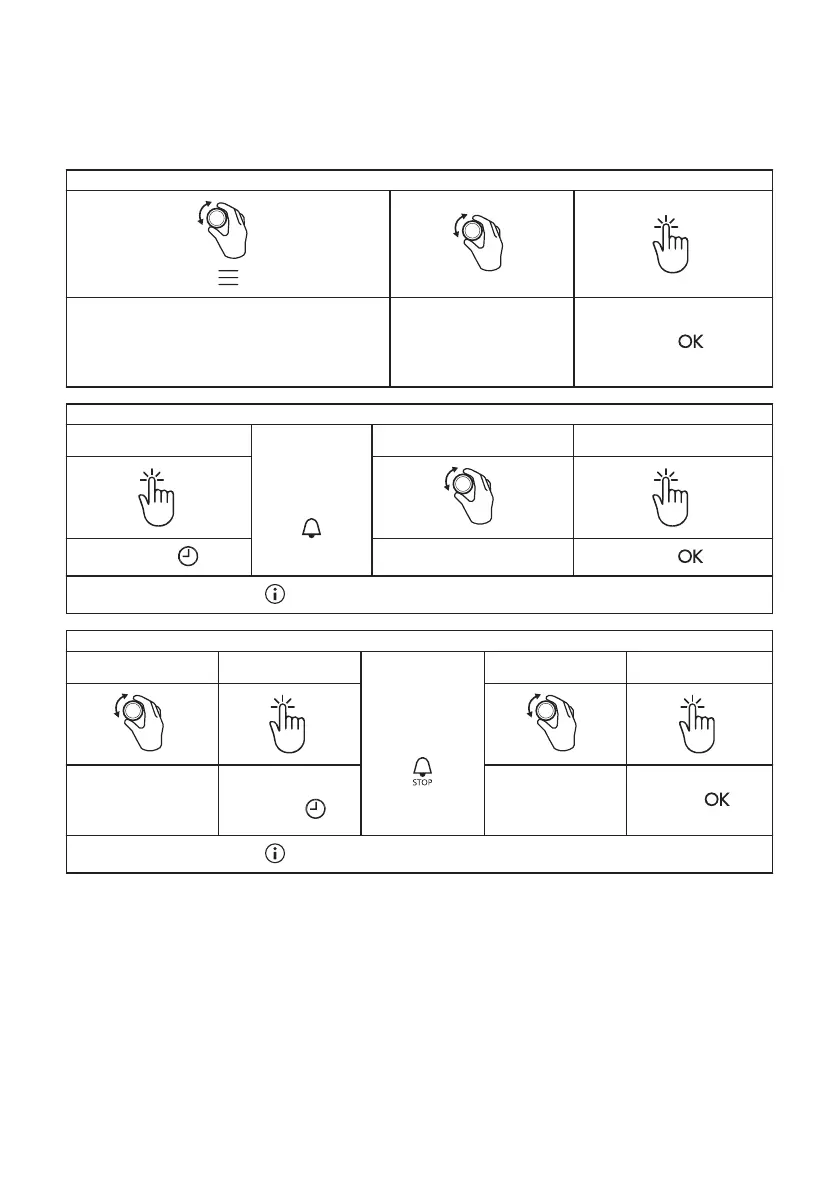 OK

OK

STOP

OK